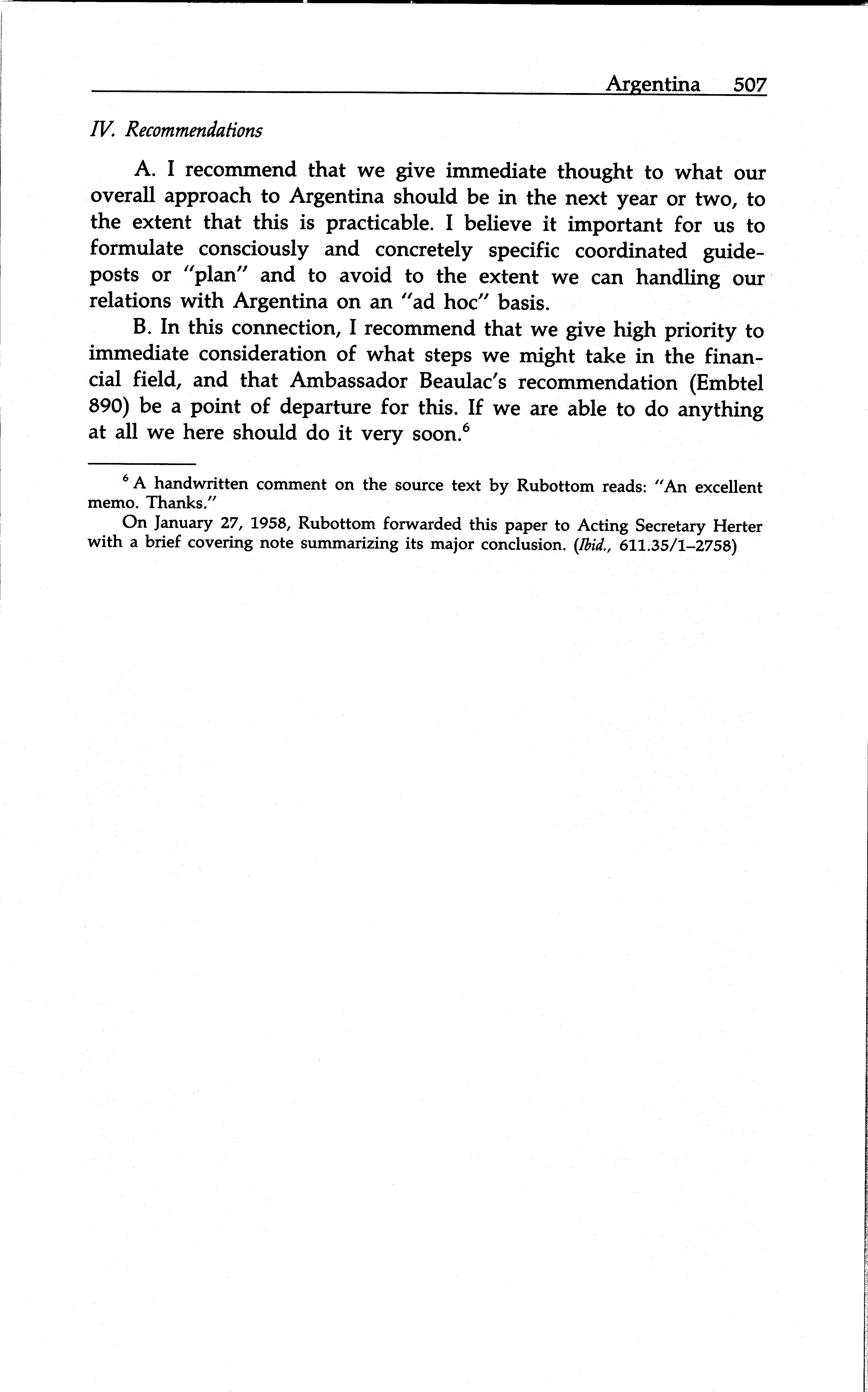 Argentina 507

IV. Recommendations

A. I recommend that we give immediate thought to what our overall approach to Argentina should be in the next year or two, to the extent that this is practicable. I believe it important for us to formulate consciously and concretely specific coordinated guideposts or "plan" and to avoid to the extent we can handling our relations with Argentina on an "ad hoc" basis.

B. In this connection, I recommend that we give high priority to immediate consideration of what steps we might take in the financial field, and that Ambassador Beaulac's recommendation (Embtel 890) be a point of departure for this. If we are able to do anything at all we here should do it very soon.$^6$

$^6$ A handwritten comment on the source text by Rubottom reads: "An excellent memo. Thanks."

On January 27, 1958, Rubottom forwarded this paper to Acting Secretary Herter with a brief covering note summarizing its major conclusion. (Ibid., 611.35/1–2758)